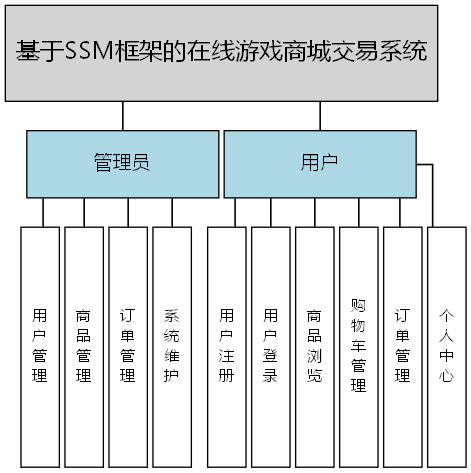 基于SSM框架的在线游戏商城交易系统

管理员

用户

用户管理

商品管理

订单管理

系统维护

用户注册

用户登录

商品浏览

购物车管理

订单管理

个人中心